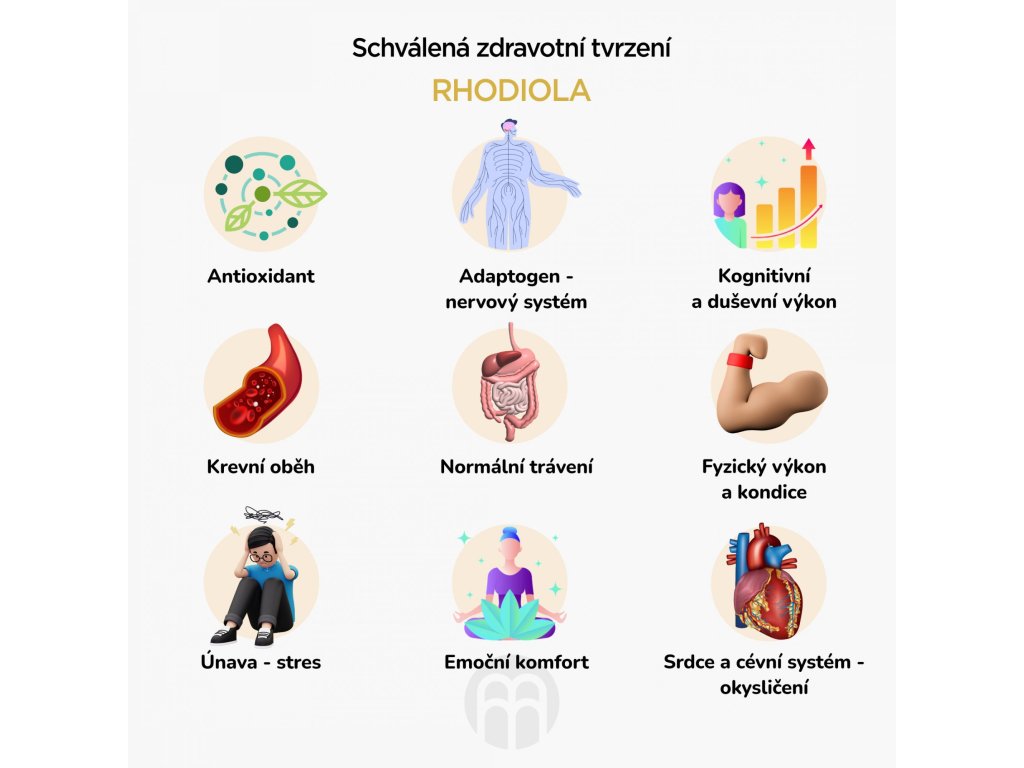 Schválená zdravotní tvrzení

RHODIOLA

Antioxidant

Adaptogen - nervový systém

Kognitivní a duševní výkon

Krevní oběh

Normální trávení

Fyzický výkon a kondice

Únava - stres

Emoční komfort

Srdce a cévní systém - okysličení